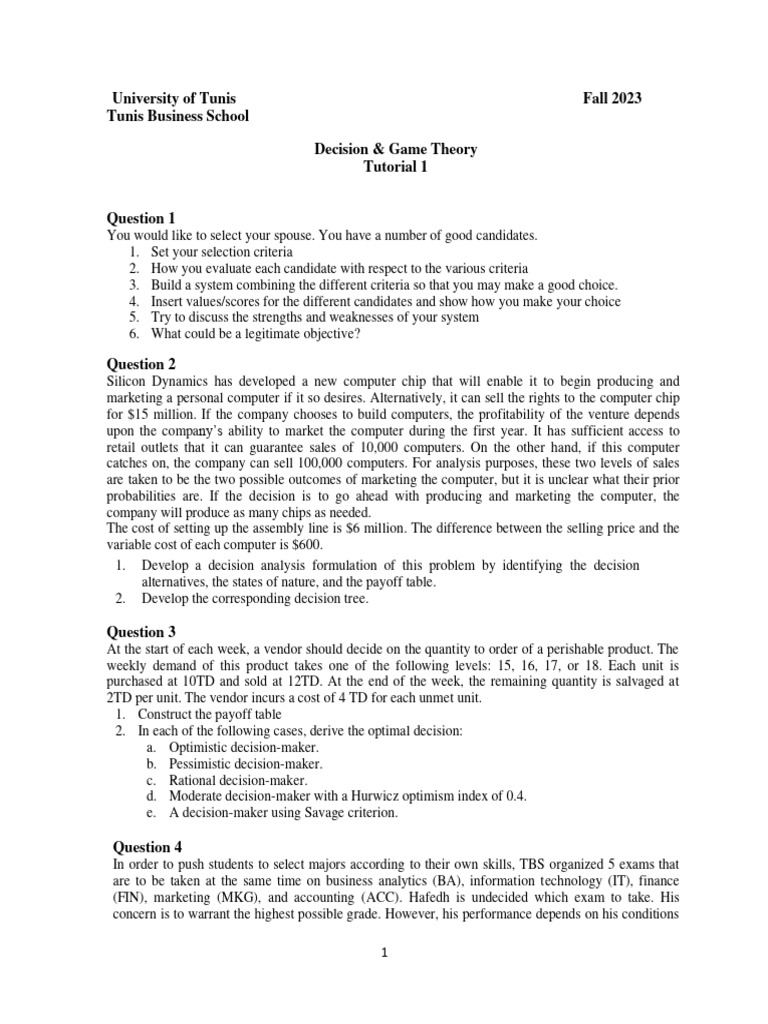 University of Tunis
Tunis Business School

Fall 2023

Decision & Game Theory
Tutorial 1

Question 1
You would like to select your spouse. You have a number of good candidates.
1. Set your selection criteria
2. How you evaluate each candidate with respect to the various criteria
3. Build a system combining the different criteria so that you may make a good choice.
4. Insert values/scores for the different candidates and show how you make your choice
5. Try to discuss the strengths and weaknesses of your system
6. What could be a legitimate objective?

Question 2
Silicon Dynamics has developed a new computer chip that will enable it to begin producing and marketing a personal computer if it so desires. Alternatively, it can sell the rights to the computer chip for \$15 million. If the company chooses to build computers, the profitability of the venture depends upon the company's ability to market the computer during the first year. It has sufficient access to retail outlets that it can guarantee sales of 10,000 computers. On the other hand, if this computer catches on, the company can sell 100,000 computers. For analysis purposes, these two levels of sales are taken to be the two possible outcomes of marketing the computer, but it is unclear what their prior probabilities are. If the decision is to go ahead with producing and marketing the computer, the company will produce as many chips as needed.
The cost of setting up the assembly line is \$6 million. The difference between the selling price and the variable cost of each computer is \$600.
1. Develop a decision analysis formulation of this problem by identifying the decision alternatives, the states of nature, and the payoff table.
2. Develop the corresponding decision tree.

Question 3
At the start of each week, a vendor should decide on the quantity to order of a perishable product. The weekly demand of this product takes one of the following levels: 15, 16, 17, or 18. Each unit is purchased at 10TD and sold at 12TD. At the end of the week, the remaining quantity is salvaged at 2TD per unit. The vendor incurs a cost of 4 TD for each unmet unit.
1. Construct the payoff table
2. In each of the following cases, derive the optimal decision:
a. Optimistic decision-maker.
b. Pessimistic decision-maker.
c. Rational decision-maker.
d. Moderate decision-maker with a Hurwicz optimism index of 0.4.
e. A decision-maker using Savage criterion.

Question 4
In order to push students to select majors according to their own skills, TBS organized 5 exams that are to be taken at the same time on business analytics (BA), information technology (IT), finance (FIN), marketing (MKG), and accounting (ACC). Hafedh is undecided which exam to take. His concern is to warrant the highest possible grade. However, his performance depends on his conditions

1